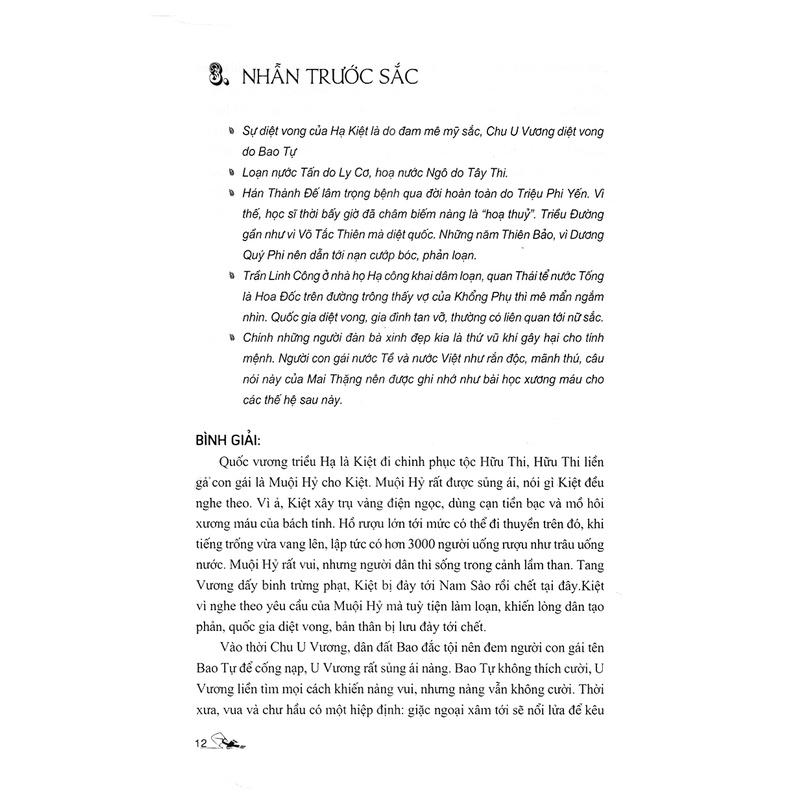 3. NHẪN TRƯỚC SẮC

Sự diệt vong của Hạ Kiệt là do đam mê mỹ sắc, Chu U Vương diệt vong do Bao Tự

Loạn nước Tấn do Ly Cơ, hoạ nước Ngô do Tây Thi.

Hán Thành Đế lâm trọng bệnh qua đời hoàn toàn do Triệu Phi Yến. Vì thế, học sĩ thời bấy giờ đã châm biếm nàng là "hoạ thuỷ". Triều Đường gần như vì Võ Tắc Thiên mà diệt quốc. Những năm Thiên Bảo, vì Dương Quý Phi nên dẫn tới nạn cướp bóc, phản loạn.

Trần Linh Công ở nhà họ Hạ công khai dâm loạn, quan Thái tể nước Tống là Hoa Đốc trên đường trông thấy vợ của Khổng Phụ thì mê mẩn ngắm nhìn. Quốc gia diệt vong, gia đình tan vỡ, thường có liên quan tới nữ sắc.

Chính những người đàn bà xinh đẹp kia là thứ vũ khí gây hại cho tính mệnh. Người con gái nước Tề và nước Việt như rắn độc, mãnh thú, câu nói này của Mai Thặng nên được ghi nhớ như bài học xương máu cho các thế hệ sau này.

BÌNH GIẢI:

Quốc vương triều Hạ là Kiệt đi chinh phục tộc Hữu Thi, Hữu Thi liền gả con gái là Muội Hỷ cho Kiệt. Muội Hỷ rất được sủng ái, nói gì Kiệt đều nghe theo. Vì ả, Kiệt xây trụ vàng điện ngọc, dùng cạn tiền bạc và mồ hôi xương máu của bách tính. Hồ rượu lớn tới mức có thể đi thuyền trên đó, khi tiếng trống vừa vang lên, lập tức có hơn 3000 người uống rượu như trâu uống nước. Muội Hỷ rất vui, nhưng người dân thì sống trong cảnh lầm than. Tang Vương đẩy binh trừng phạt, Kiệt bị đày tới Nam Sào rồi chết tại đây.Kiệt vì nghe theo yêu cầu của Muội Hỷ mà tuỳ tiện làm loạn, khiến lòng dân tạo phản, quốc gia diệt vong, bản thân bị lưu đày tới chết.

Vào thời Chu U Vương, dân đất Bao đắc tội nên đem người con gái tên Bao Tự để cống nạp, U Vương rất sủng ái nàng. Bao Tự không thích cười, U Vương liền tìm mọi cách khiến nàng vui, nhưng nàng vẫn không cười. Thời xưa, vua và chư hầu có một hiệp định: giặc ngoại xâm tới sẽ nổi lửa để kêu

12